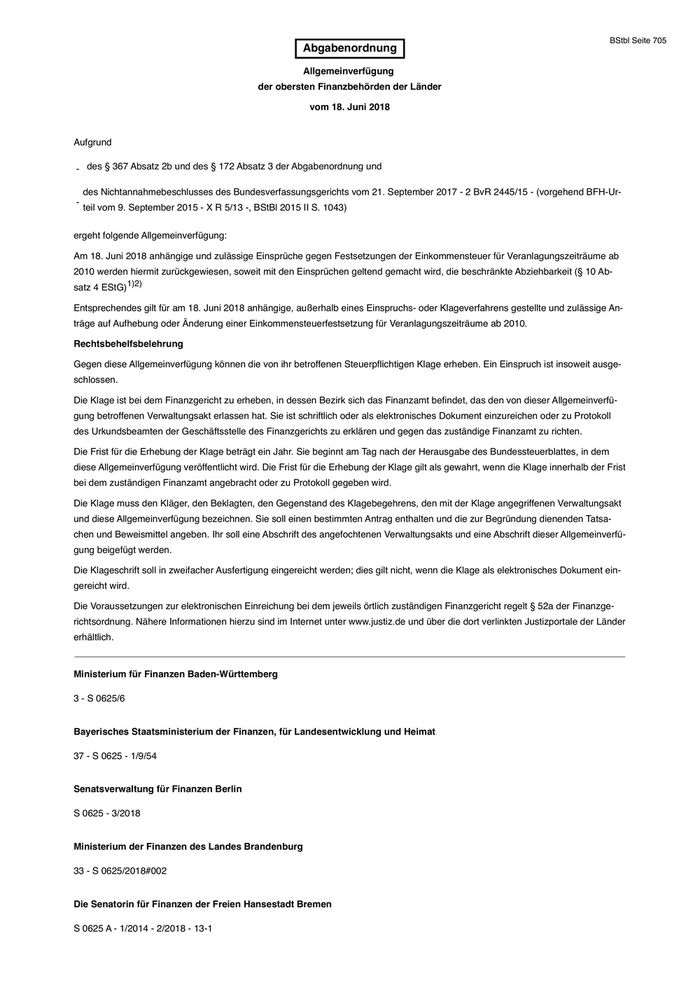 BStbl Seite 705

Abgabenordnung

Allgemeinverfügung
der obersten Finanzbehörden der Länder

vom 18. Juni 2018

Aufgrund

- des § 367 Absatz 2b und des § 172 Absatz 3 der Abgabenordnung und

- des Nichtannahmebeschlusses des Bundesverfassungsgerichts vom 21. September 2017 - 2 BvR 2445/15 - (vorgehend BFH-Urteil vom 9. September 2015 - X R 5/13 -, BStBl 2015 II S. 1043)

ergeht folgende Allgemeinverfügung:

Am 18. Juni 2018 anhängige und zulässige Einsprüche gegen Festsetzungen der Einkommensteuer für Veranlagungszeiträume ab 2010 werden hiermit zurückgewiesen, soweit mit den Einsprüchen geltend gemacht wird, die beschränkte Abziehbarkeit (§ 10 Absatz 4 EStG)$^{1)2)}$

Entsprechendes gilt für am 18. Juni 2018 anhängige, außerhalb eines Einspruchs- oder Klageverfahrens gestellte und zulässige Anträge auf Aufhebung oder Änderung einer Einkommensteuerfestsetzung für Veranlagungszeiträume ab 2010.

Rechtsbehelfsbelehrung

Gegen diese Allgemeinverfügung können die von ihr betroffenen Steuerpflichtigen Klage erheben. Ein Einspruch ist insoweit ausgeschlossen.

Die Klage ist bei dem Finanzgericht zu erheben, in dessen Bezirk sich das Finanzamt befindet, das den von dieser Allgemeinverfügung betroffenen Verwaltungsakt erlassen hat. Sie ist schriftlich oder als elektronisches Dokument einzureichen oder zu Protokoll des Urkundsbeamten der Geschäftsstelle des Finanzgerichts zu erklären und gegen das zuständige Finanzamt zu richten.

Die Frist für die Erhebung der Klage beträgt ein Jahr. Sie beginnt am Tag nach der Herausgabe des Bundessteuerblattes, in dem diese Allgemeinverfügung veröffentlicht wird. Die Frist für die Erhebung der Klage gilt als gewahrt, wenn die Klage innerhalb der Frist bei dem zuständigen Finanzamt angebracht oder zu Protokoll gegeben wird.

Die Klage muss den Kläger, den Beklagten, den Gegenstand des Klagebegehrens, den mit der Klage angegriffenen Verwaltungsakt und diese Allgemeinverfügung bezeichnen. Sie soll einen bestimmten Antrag enthalten und die zur Begründung dienenden Tatsachen und Beweismittel angeben. Ihr soll eine Abschrift des angefochtenen Verwaltungsakts und eine Abschrift dieser Allgemeinverfügung beigefügt werden.

Die Klageschrift soll in zweifacher Ausfertigung eingereicht werden; dies gilt nicht, wenn die Klage als elektronisches Dokument eingereicht wird.

Die Voraussetzungen zur elektronischen Einreichung bei dem jeweils örtlich zuständigen Finanzgericht regelt § 52a der Finanzgerichtsordnung. Nähere Informationen hierzu sind im Internet unter www.justiz.de und über die dort verlinkten Justizportale der Länder erhältlich.

Ministerium für Finanzen Baden-Württemberg

3 - S 0625/6

Bayerisches Staatsministerium der Finanzen, für Landesentwicklung und Heimat

37 - S 0625 - 1/9/54

Senatsverwaltung für Finanzen Berlin

S 0625 - 3/2018

Ministerium der Finanzen des Landes Brandenburg

33 - S 0625/2018#002

Die Senatorin für Finanzen der Freien Hansestadt Bremen

S 0625 A - 1/2014 - 2/2018 - 13-1